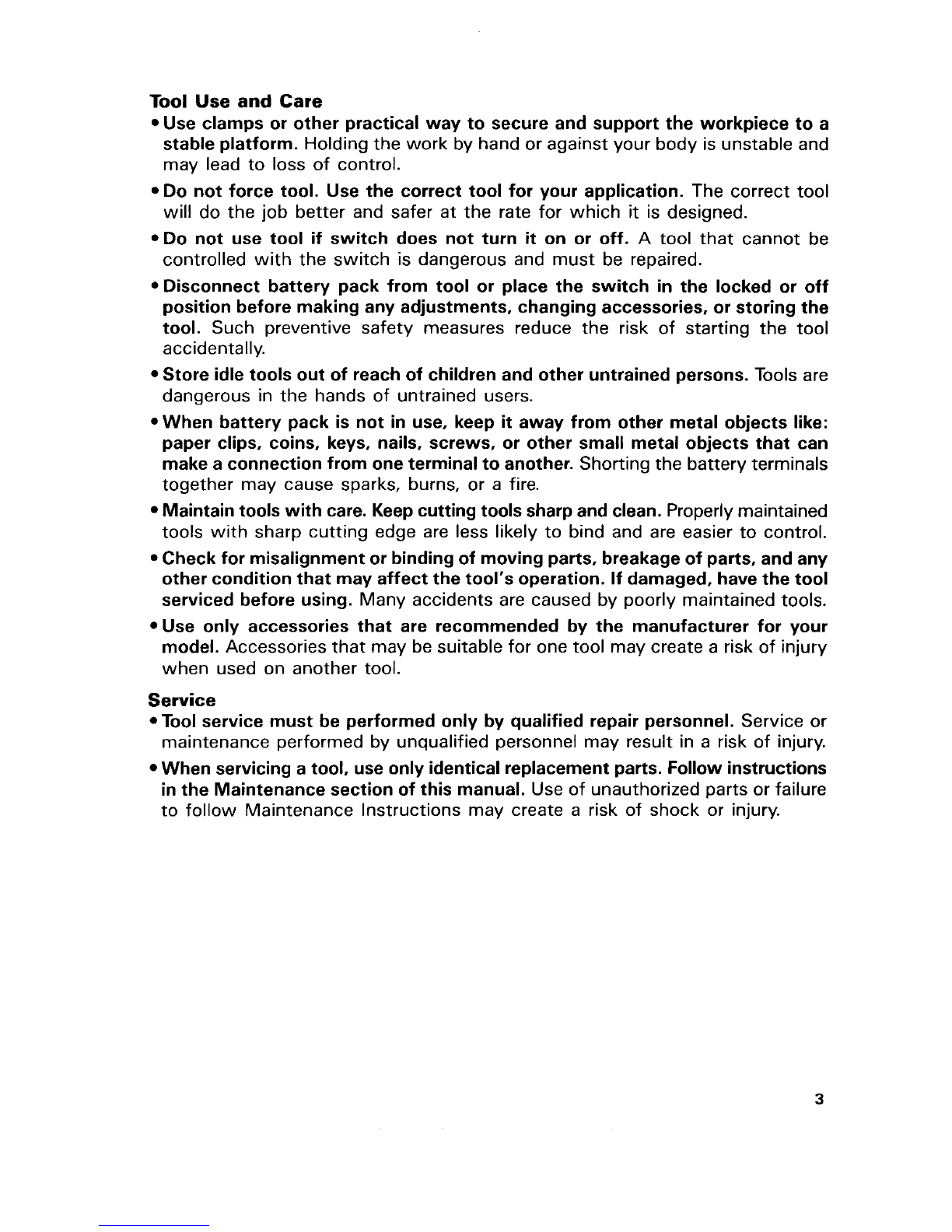 Tool Use and Care

• Use clamps or other practical way to secure and support the workpiece to a stable platform. Holding the work by hand or against your body is unstable and may lead to loss of control.

• Do not force tool. Use the correct tool for your application. The correct tool will do the job better and safer at the rate for which it is designed.

• Do not use tool if switch does not turn it on or off. A tool that cannot be controlled with the switch is dangerous and must be repaired.

• Disconnect battery pack from tool or place the switch in the locked or off position before making any adjustments, changing accessories, or storing the tool. Such preventive safety measures reduce the risk of starting the tool accidentally.

• Store idle tools out of reach of children and other untrained persons. Tools are dangerous in the hands of untrained users.

• When battery pack is not in use, keep it away from other metal objects like: paper clips, coins, keys, nails, screws, or other small metal objects that can make a connection from one terminal to another. Shorting the battery terminals together may cause sparks, burns, or a fire.

• Maintain tools with care. Keep cutting tools sharp and clean. Properly maintained tools with sharp cutting edge are less likely to bind and are easier to control.

• Check for misalignment or binding of moving parts, breakage of parts, and any other condition that may affect the tool's operation. If damaged, have the tool serviced before using. Many accidents are caused by poorly maintained tools.

• Use only accessories that are recommended by the manufacturer for your model. Accessories that may be suitable for one tool may create a risk of injury when used on another tool.

Service

• Tool service must be performed only by qualified repair personnel. Service or maintenance performed by unqualified personnel may result in a risk of injury.

• When servicing a tool, use only identical replacement parts. Follow instructions in the Maintenance section of this manual. Use of unauthorized parts or failure to follow Maintenance Instructions may create a risk of shock or injury.

3